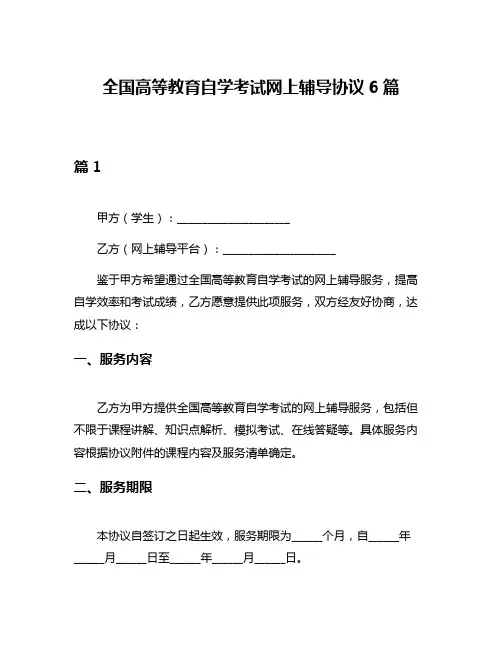 全国高等教育自学考试网上辅导协议 6 篇

篇 1

甲方（学生）：____________________

乙方（网上辅导平台）：____________________

鉴于甲方希望通过全国高等教育自学考试的网上辅导服务，提高自学效率和考试成绩，乙方愿意提供此项服务，双方经友好协商，达成以下协议：

一、服务内容

乙方为甲方提供全国高等教育自学考试的网上辅导服务，包括但不限于课程讲解、知识点解析、模拟考试、在线答疑等。具体服务内容根据协议附件的课程内容及服务清单确定。

二、服务期限

本协议自签订之日起生效，服务期限为_____个月，自_____年_____月_____日至_____年_____月_____日。